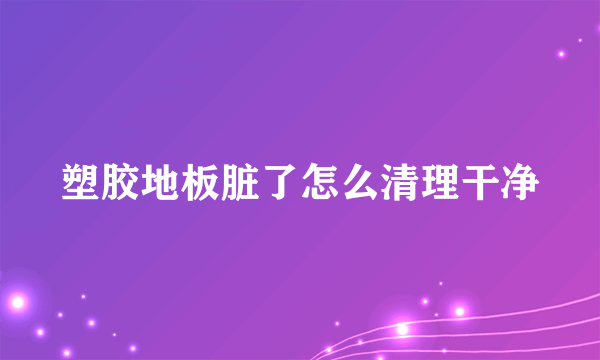 塑胶地板脏了怎么清理干净